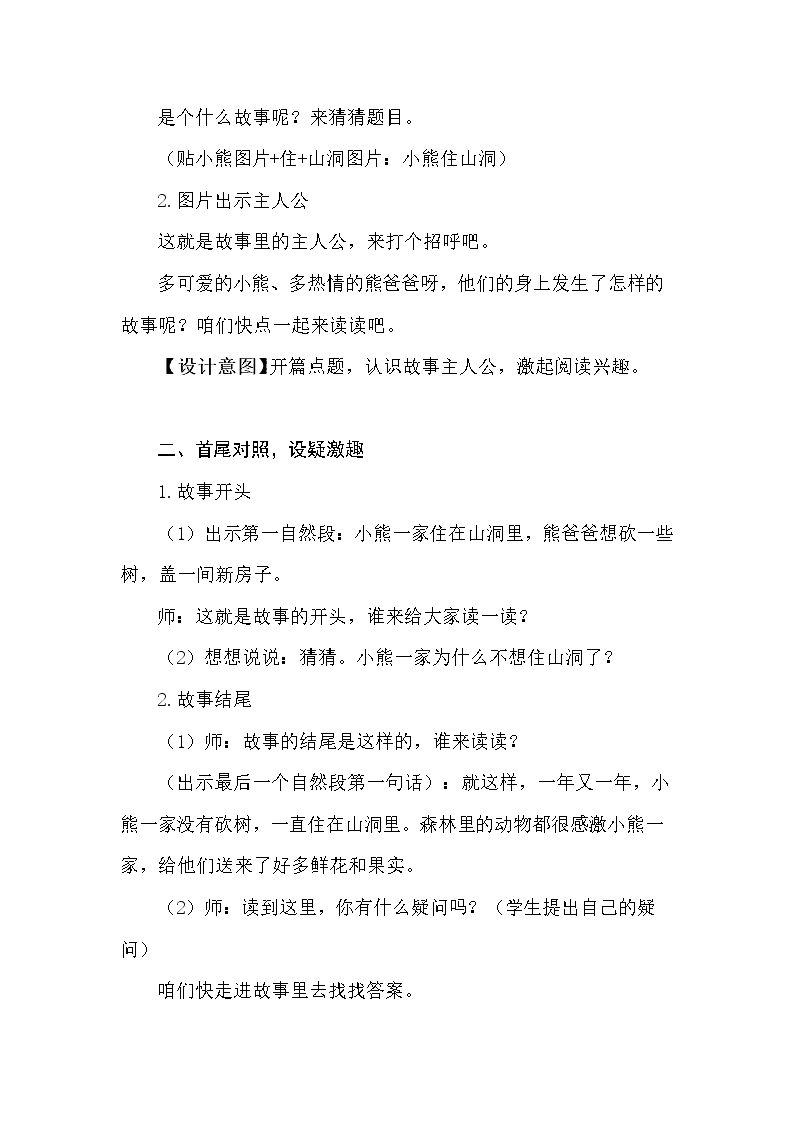 是个什么故事呢？来猜猜题目。

（贴小熊图片+住+山洞图片：小熊住山洞）

2.图片出示主人公

这就是故事里的主人公，来打个招呼吧。

多可爱的小熊、多热情的熊爸爸呀，他们的身上发生了怎样的故事呢？咱们快点一起来读读吧。

【设计意图】开篇点题，认识故事主人公，激起阅读兴趣。

二、首尾对照，设疑激趣

1.故事开头

（1）出示第一自然段：小熊一家住在山洞里，熊爸爸想砍一些树，盖一间新房子。

师：这就是故事的开头，谁来给大家读一读？

（2）想想说说：猜猜。小熊一家为什么不想住山洞了？

2.故事结尾

（1）师：故事的结尾是这样的，谁来读读？

（出示最后一个自然段第一句话）：就这样，一年又一年，小熊一家没有砍树，一直住在山洞里。森林里的动物都很感激小熊一家，给他们送来了好多鲜花和果实。

（2）师：读到这里，你有什么疑问吗？（学生提出自己的疑问）

咱们快走进故事里去找找答案。